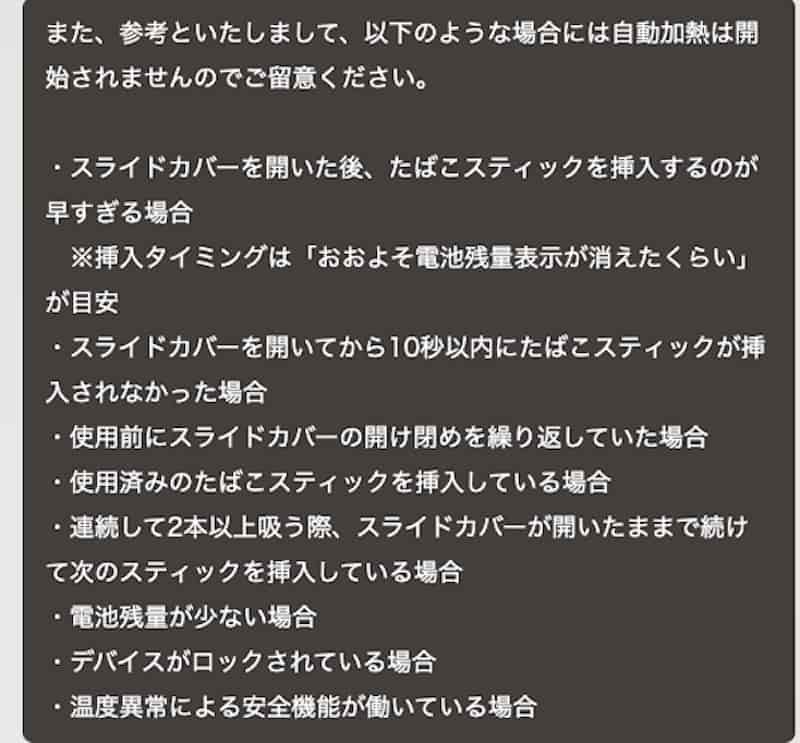 また、参考といたしまして、以下のような場合には自動加熱は開始されませんのでご留意ください。

・スライドカバーを開いた後、たばこスティックを挿入するのが早すぎる場合
※挿入タイミングは「おおよそ電池残量表示が消えたくらい」が目安
・スライドカバーを開いてから10秒以内にたばこスティックが挿入されなかった場合
・使用前にスライドカバーの開け閉めを繰り返していた場合
・使用済みのたばこスティックを挿入している場合
・連続して2本以上吸う際、スライドカバーが開いたままで続けて次のスティックを挿入している場合
・電池残量が少ない場合
・デバイスがロックされている場合
・温度異常による安全機能が働いている場合